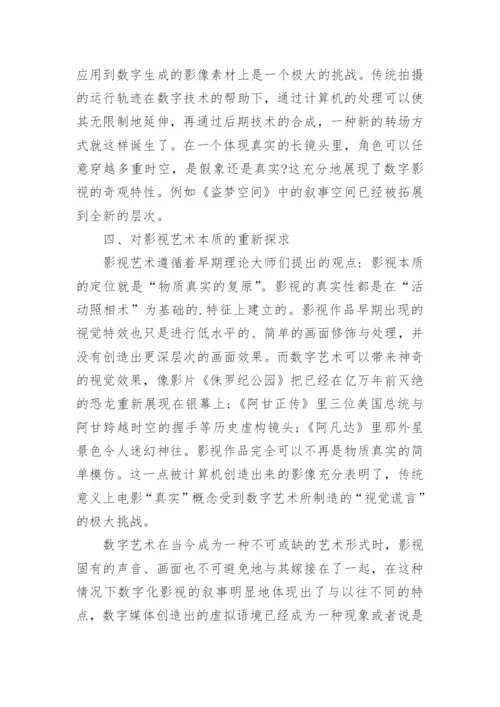 应用到数字生成的影像素材上是一个极大的挑战。传统拍摄的运行轨迹在数字技术的帮助下，通过计算机的处理可以使其无限制地延伸，再通过后期技术的合成，一种新的转场方式就这样诞生了。在一个体现真实的长镜头里，角色可以任意穿越多重时空，是假象还是真实?这充分地展现了数字影视的奇观特性。例如《盗梦空间》中的叙事空间已经被拓展到全新的层次。

四、对影视艺术本质的重新探求

影视艺术遵循着早期理论大师们提出的观点：影视本质的定位就是“物质真实的复原”。影视的真实性都是在“活动照相术”为基础的.特征上建立的。影视作品早期出现的视觉特效也只是进行低水平的、简单的画面修饰与处理，并没有创造出更深层次的画面效果。而数字艺术可以带来神奇的视觉效果，像影片《侏罗纪公园》把已经在亿万年前灭绝的恐龙重新展现在银幕上；《阿甘正传》里三位美国总统与阿甘跨越时空的握手等历史虚构镜头；《阿凡达》里那外星景色令人迷幻神往。影视作品完全可以不再是物质真实的简单模仿。这一点被计算机创造出来的影像充分表明了，传统意义上电影“真实”概念受到数字艺术所制造的“视觉谎言”的极大挑战。

数字艺术在当今成为一种不可或缺的艺术形式时，影视固有的声音、画面也不可避免地与其嫁接在了一起，在这种情况下数字化影视的叙事明显地体现出了与以往不同的特点，数字媒体创造出的虚拟语境已经成为一种现象或者说是